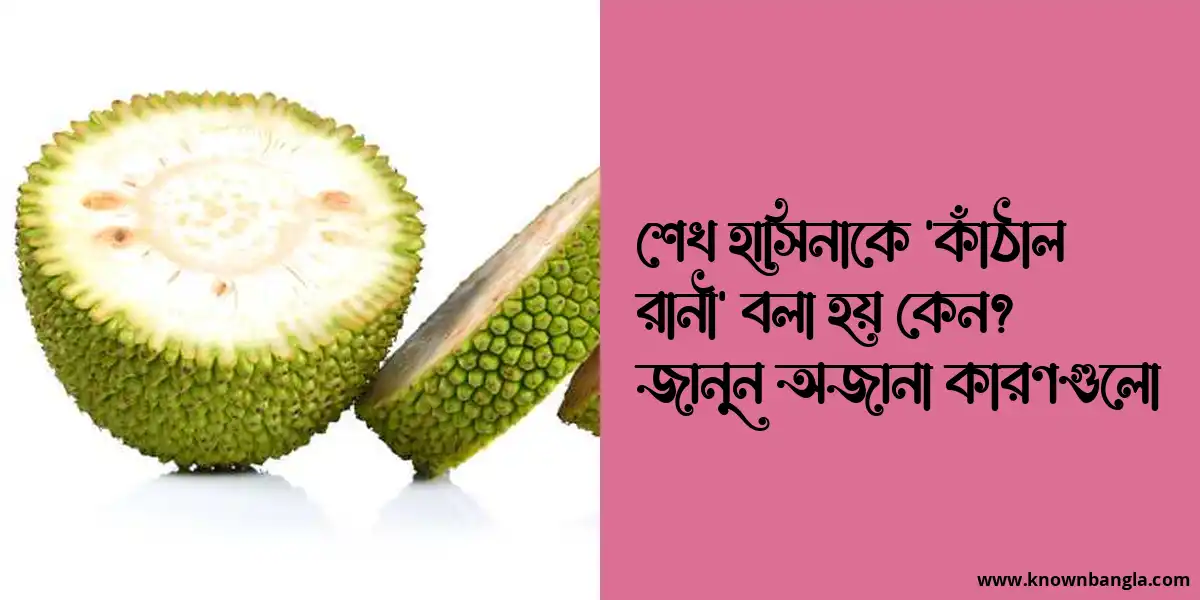 শেখ হাসিনাকে 'কাঁঠাল রানী' বলা হয় কেন? জানুন অজানা কারণগুলো

www.knownbangla.com